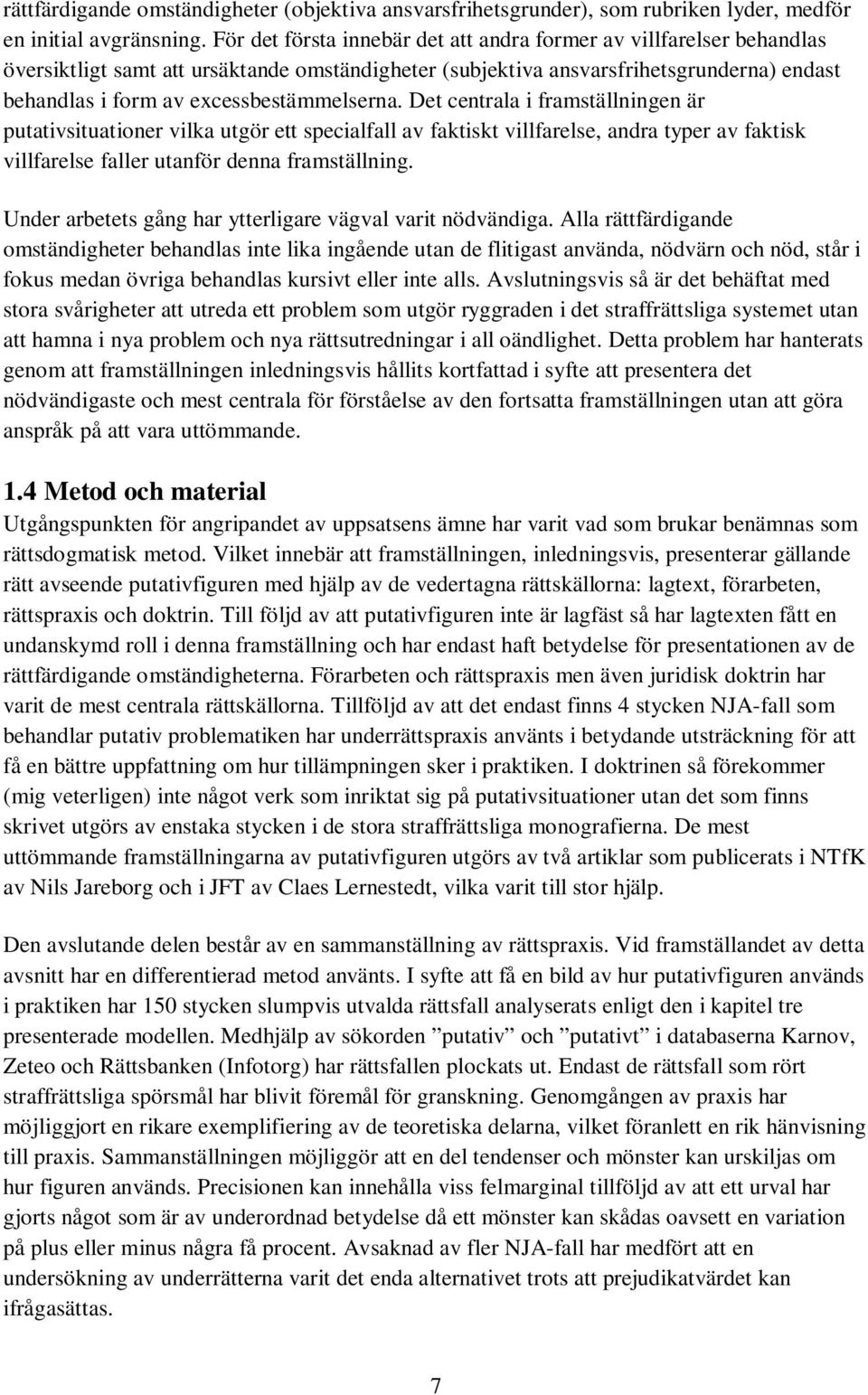 rättfärdigande omständigheter (objektiva ansvarsfrihetsgrunder), som rubriken lyder, medför en initial avgränsning. För det första innebär det att andra former av villfarelser behandlas översiktligt samt att ursäktande omständigheter (subjektiva ansvarsfrihetsgrunderna) endast behandlas i form av excessbestämmelserna. Det centrala i framställningen är putativsituationer vilka utgör ett specialfall av faktiskt villfarelse, andra typer av faktisk villfarelse faller utanför denna framställning.

Under arbetets gång har ytterligare vägval varit nödvändiga. Alla rättfärdigande omständigheter behandlas inte lika ingående utan de flitigast använda, nödvärn och nöd, står i fokus medan övriga behandlas kursivt eller inte alls. Avslutningsvis så är det behäftat med stora svårigheter att utreda ett problem som utgör ryggraden i det straffrättsliga systemet utan att hamna i nya problem och nya rättsutredningar i all oändlighet. Detta problem har hanterats genom att framställningen inledningsvis hållits kortfattad i syfte att presentera det nödvändigaste och mest centrala för förståelse av den fortsatta framställningen utan att göra anspråk på att vara uttömmande.

1.4 Metod och material

Utgångspunkten för angripandet av uppsatsens ämne har varit vad som brukar benämnas som rättsdogmatisk metod. Vilket innebär att framställningen, inledningsvis, presenterar gällande rätt avseende putativfiguren med hjälp av de vedertagna rättskällorna: lagtext, förarbeten, rättspraxis och doktrin. Till följd av att putativfiguren inte är lagfäst så har lagtexten fått en undanskymd roll i denna framställning och har endast haft betydelse för presentationen av de rättfärdigande omständigheterna. Förarbeten och rättspraxis men även juridisk doktrin har varit de mest centrala rättskällorna. Tillföljd av att det endast finns 4 stycken NJA-fall som behandlar putativ problematiken har underrättspraxis använts i betydande utsträckning för att få en bättre uppfattning om hur tillämpningen sker i praktiken. I doktrinen så förekommer (mig veterligen) inte något verk som inriktat sig på putativsituationer utan det som finns skrivet utgörs av enstaka stycken i de stora straffrättsliga monografierna. De mest uttömmande framställningarna av putativfiguren utgörs av två artiklar som publicerats i NTfK av Nils Jareborg och i JFT av Claes Lernestedt, vilka varit till stor hjälp.

Den avslutande delen består av en sammanställning av rättspraxis. Vid framställandet av detta avsnitt har en differentierad metod använts. I syfte att få en bild av hur putativfiguren används i praktiken har 150 stycken slumpvis utvalda rättsfall analyserats enligt den i kapitel tre presenterade modellen. Medhjälp av sökorden ”putativ” och ”putativt” i databaserna Karnov, Zeteo och Rättsbanken (Infotorg) har rättsfallen plockats ut. Endast de rättsfall som rört straffrättsliga spörsmål har blivit föremål för granskning. Genomgången av praxis har möjliggjort en rikare exemplifiering av de teoretiska delarna, vilket föranlett en rik hänvisning till praxis. Sammanställningen möjliggör att en del tendenser och mönster kan urskiljas om hur figuren används. Precisionen kan innehålla viss felmarginal tillföljd av att ett urval har gjorts något som är av underordnad betydelse då ett mönster kan skådas oavsett en variation på plus eller minus några få procent. Avsaknad av fler NJA-fall har medfört att en undersökning av underrätterna varit det enda alternativet trots att prejudikatvärdet kan ifrågasättas.

7